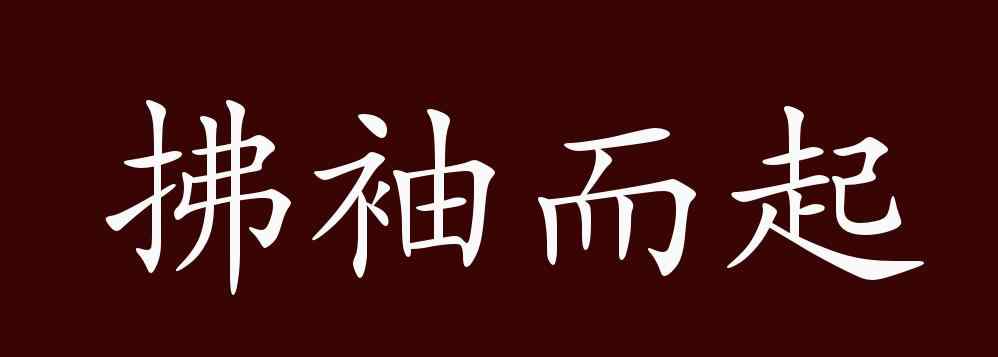 拂袖而起